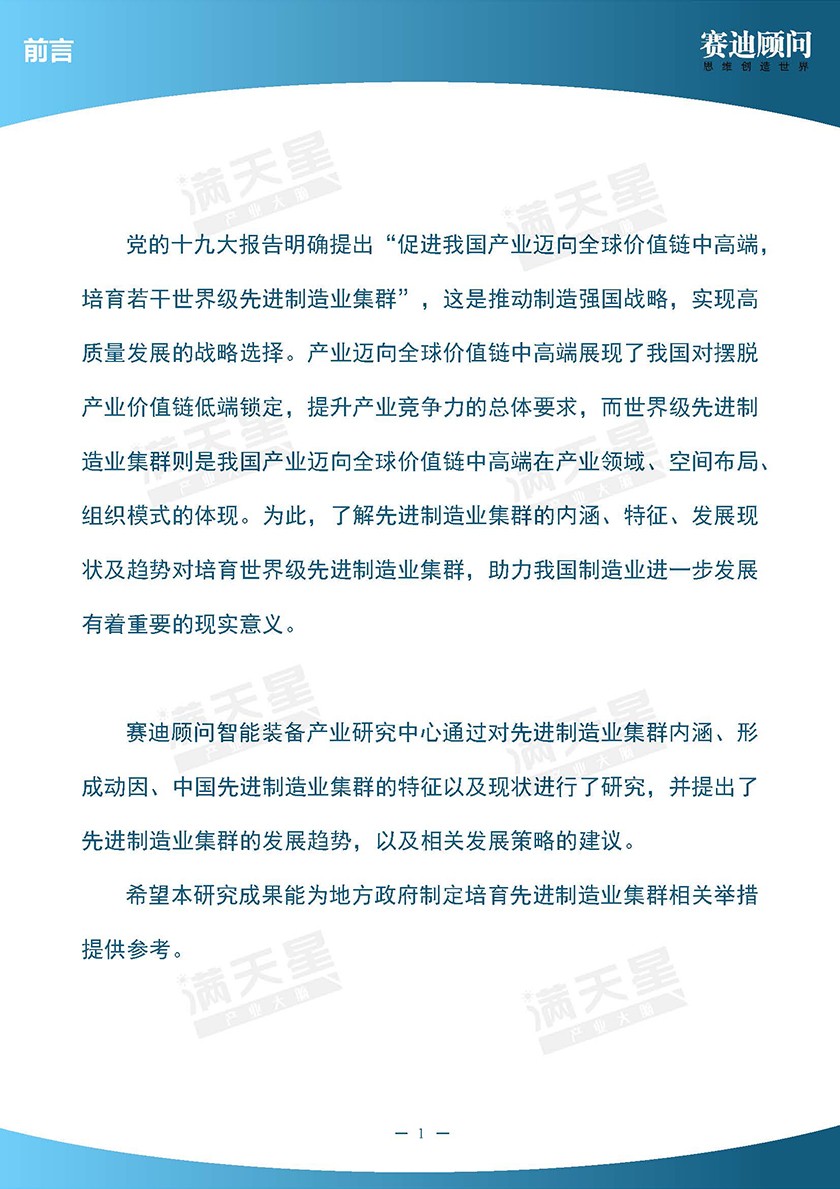 前言

赛迪顾问
思维创造世界

满天星
产业大脑

党的十九大报告明确提出“促进我国产业迈向全球价值链中高端，培育若干世界级先进制造业集群”，这是推动制造强国战略，实现高质量发展的战略选择。产业迈向全球价值链中高端展现了我国对摆脱产业价值链低端锁定，提升产业竞争力的总体要求，而世界级先进制造业集群则是我国产业迈向全球价值链中高端在产业领域、空间布局、组织模式的体现。为此，了解先进制造业集群的内涵、特征、发展现状及趋势对培育世界级先进制造业集群，助力我国制造业进一步发展有着重要的现实意义。

赛迪顾问智能装备产业研究中心通过对先进制造业集群内涵、形成动因、中国先进制造业集群的特征以及现状进行了研究，并提出了先进制造业集群的发展趋势，以及相关发展策略的建议。

希望本研究成果能为地方政府制定培育先进制造业集群相关举措提供参考。

— 1 —